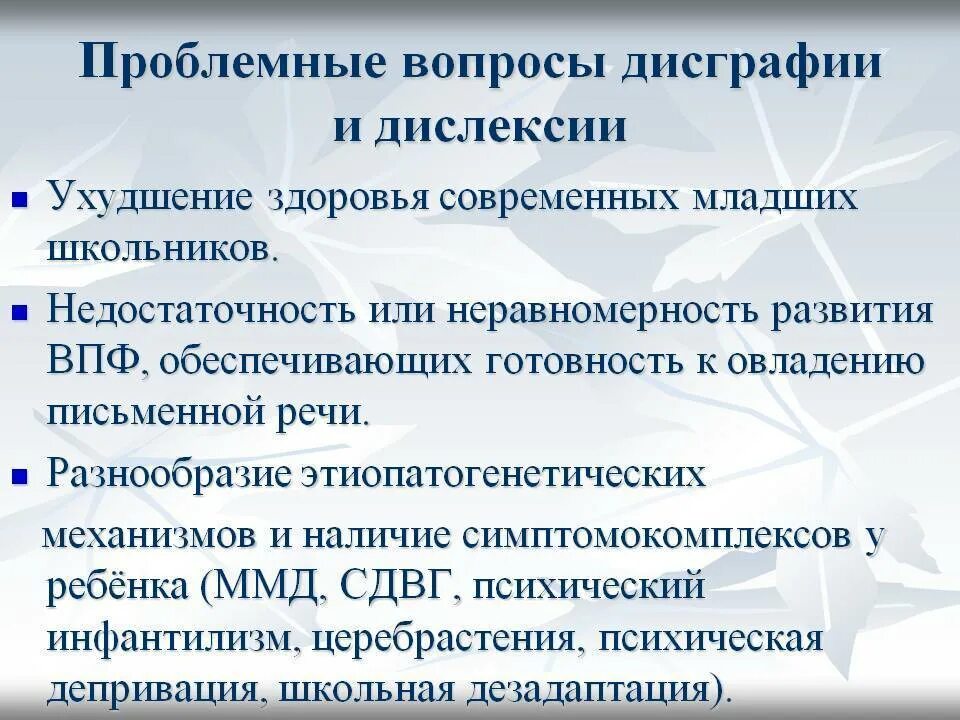 Проблемные вопросы дисграфии и дислексии

• Ухудшение здоровья современных младших школьников.

• Недостаточность или неравномерность развития ВПФ, обеспечивающих готовность к овладению письменной речи.

• Разнообразие этиопатогенетических механизмов и наличие симптомокомплексов у ребёнка (ММД, СДВГ, психический инфантилизм, церебрастения, психическая депривация, школьная дезадаптация).